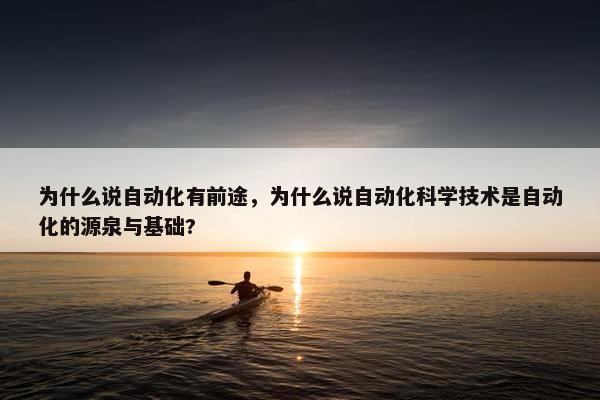 为什么说自动化有前途，为什么说自动化科学技术是自动化的源泉与基础?